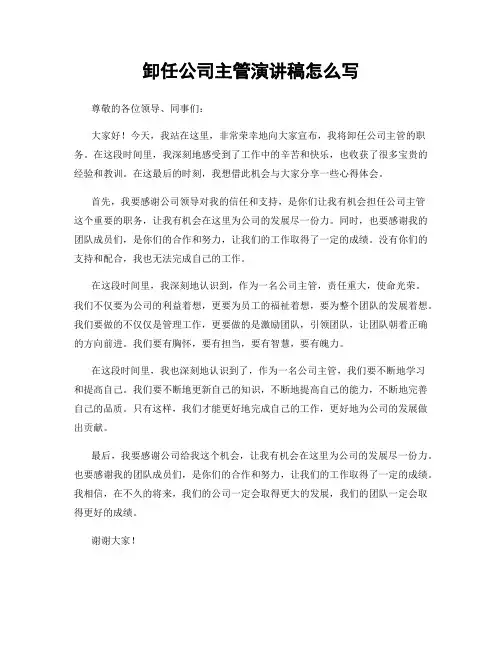 卸任公司主管演讲稿怎么写

尊敬的各位领导、同事们：

大家好！今天，我站在这里，非常荣幸地向大家宣布，我将卸任公司主管的职务。在这段时间里，我深刻地感受到了工作中的辛苦和快乐，也收获了很多宝贵的经验和教训。在这最后的时刻，我想借此机会与大家分享一些心得体会。

首先，我要感谢公司领导对我的信任和支持，是你们让我有机会担任公司主管这个重要的职务，让我有机会在这里为公司的发展尽一份力。同时，也要感谢我的团队成员们，是你们的合作和努力，让我们的工作取得了一定的成绩。没有你们的支持和配合，我也无法完成自己的工作。

在这段时间里，我深刻地认识到，作为一名公司主管，责任重大，使命光荣。我们不仅要为公司的利益着想，更要为员工的福祉着想，要为整个团队的发展着想。我们要做的不仅仅是管理工作，更要做的是激励团队，引领团队，让团队朝着正确的方向前进。我们要有胸怀，要有担当，要有智慧，要有魄力。

在这段时间里，我也深刻地认识到了，作为一名公司主管，我们要不断地学习和提高自己。我们要不断地更新自己的知识，不断地提高自己的能力，不断地完善自己的品质。只有这样，我们才能更好地完成自己的工作，更好地为公司的发展做出贡献。

最后，我要感谢公司给我这个机会，让我有机会在这里为公司的发展尽一份力。也要感谢我的团队成员们，是你们的合作和努力，让我们的工作取得了一定的成绩。我相信，在不久的将来，我们的公司一定会取得更大的发展，我们的团队一定会取得更好的成绩。

谢谢大家！